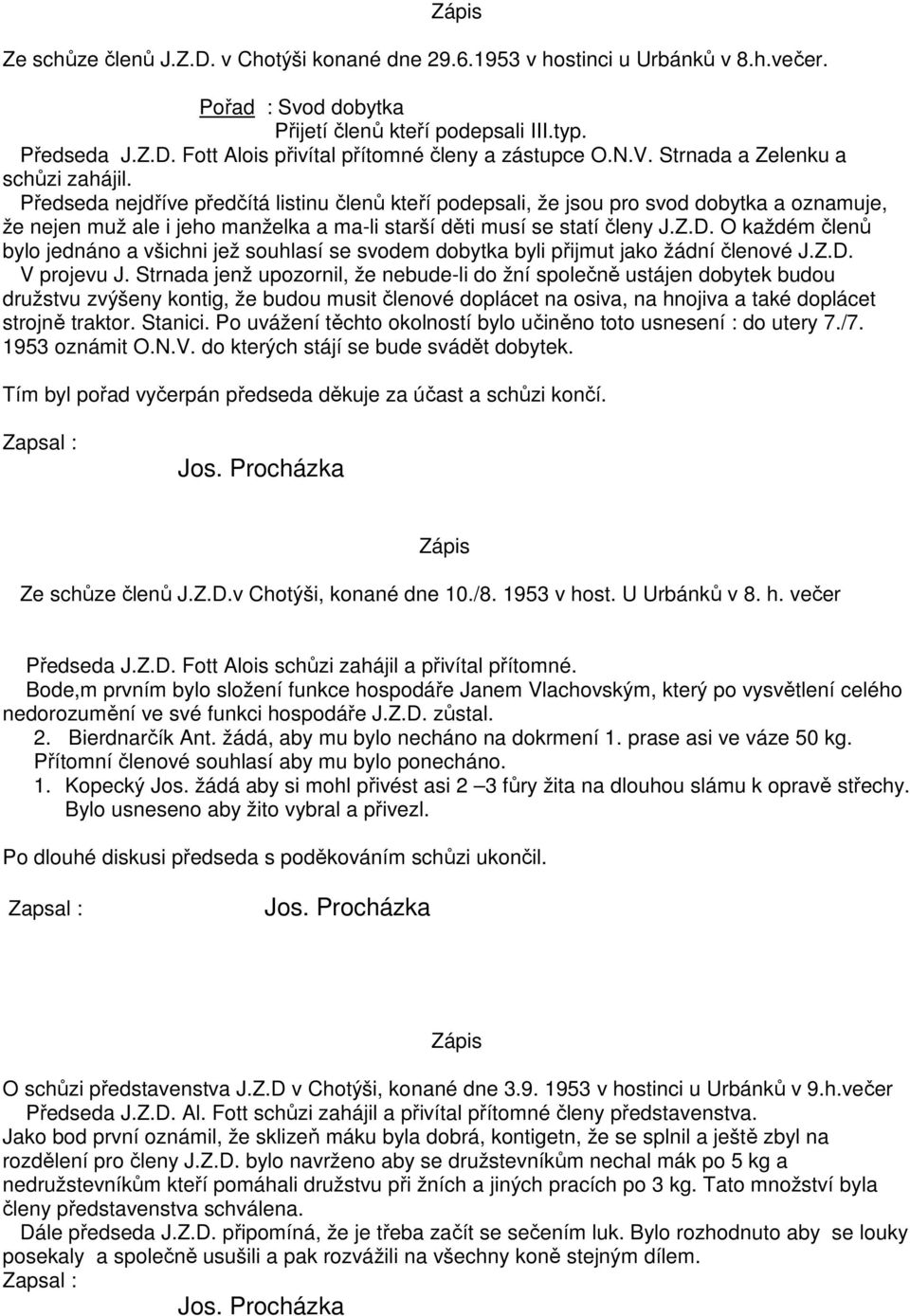 Zápis

Ze schůze členů J.Z.D. v Chotýši konané dne 29.6.1953 v hostinci u Urbánků v 8.h.večer.

Pořad : Svod dobytka
Přijetí členů kteří podepsali III.typ.
Předseda J.Z.D. Fott Alois přivítal přítomné členy a zástupce O.N.V. Strnada a Zelenku a schůzi zahájil.
Předseda nejdříve předčítá listinu členů kteří podepsali, že jsou pro svod dobytka a oznamuje, že nejen muž ale i jeho manželka a ma-li starší děti musí se statí členy J.Z.D. O každém členů bylo jednáno a všichni jež souhlasí se svodem dobytka byli přijmut jako žádní členové J.Z.D.
V projevu J. Strnada jenž upozornil, že nebude-li do žní společně ustájen dobytek budou družstvu zvýšeny kontig, že budou musit členové doplácet na osiva, na hnojiva a také doplácet strojně traktor. Stanici. Po uvážení těchto okolností bylo učiněno toto usnesení : do utery 7./7. 1953 oznámit O.N.V. do kterých stájí se bude svádět dobytek.

Tím byl pořad vyčerpán předseda děkuje za účast a schůzi končí.

Zapsal :
Jos. Procházka

Zápis

Ze schůze členů J.Z.D.v Chotýši, konané dne 10./8. 1953 v host. U Urbánků v 8. h. večer

Předseda J.Z.D. Fott Alois schůzi zahájil a přivítal přítomné.
Bode,m prvním bylo složení funkce hospodáře Janem Vlachovským, který po vysvětlení celého nedorozumění ve své funkci hospodáře J.Z.D. zůstal.
2. Bierdnarčík Ant. žádá, aby mu bylo necháno na dokrmení 1. prase asi ve váze 50 kg.
Přítomní členové souhlasí aby mu bylo ponecháno.
1. Kopecký Jos. žádá aby si mohl přivést asi 2 –3 fůry žita na dlouhou slámu k opravě střechy. Bylo usneseno aby žito vybral a přivezl.

Po dlouhé diskusi předseda s poděkováním schůzi ukončil.

Zapsal : Jos. Procházka

Zápis

O schůzi představenstva J.Z.D v Chotýši, konané dne 3.9. 1953 v hostinci u Urbánků v 9.h.večer
Předseda J.Z.D. Al. Fott schůzi zahájil a přivítal přítomné členy představenstva.
Jako bod první oznámil, že sklizeň máku byla dobrá, kontigetn, že se splnil a ještě zbyl na rozdělení pro členy J.Z.D. bylo navrženo aby se družstevníkům nechal mák po 5 kg a nedružstevníkům kteří pomáhali družstvu při žních a jiných pracích po 3 kg. Tato množství byla členy představenstva schválena.
Dále předseda J.Z.D. připomíná, že je třeba začít se sečením luk. Bylo rozhodnuto aby se louky posekaly a společně usušili a pak rozvážili na všechny koně stejným dílem.
Zapsal :
Jos. Procházka